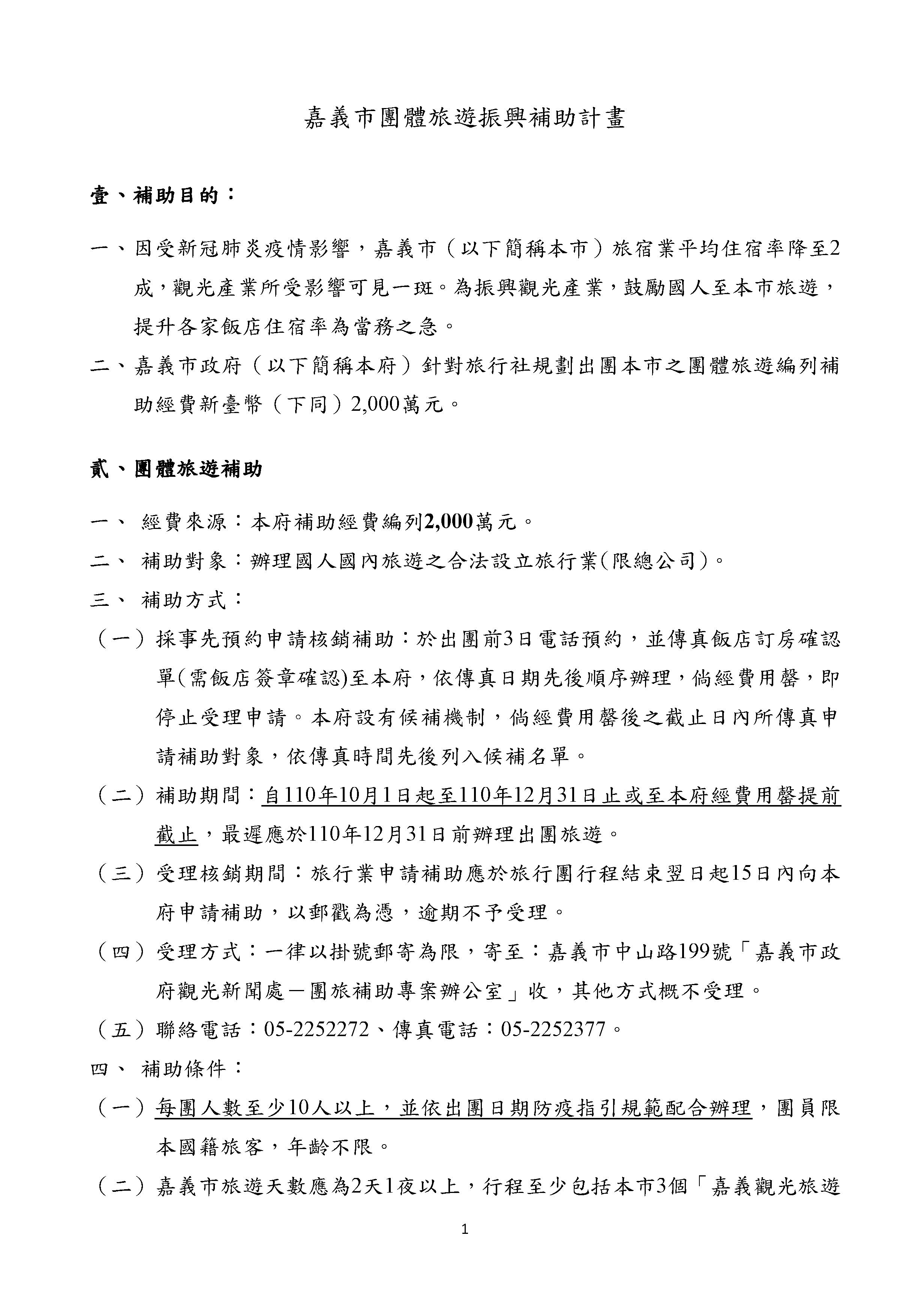 嘉義市團體旅遊振興補助計畫

壹、補助目的：

一、因受新冠肺炎疫情影響，嘉義市（以下簡稱本市）旅宿業平均住宿率降至2成，觀光產業所受影響可見一斑。為振興觀光產業，鼓勵國人至本市旅遊，提升各家飯店住宿率為當務之急。

二、嘉義市政府（以下簡稱本府）針對旅行社規劃出團本市之團體旅遊編列補助經費新臺幣（下同）2,000萬元。

貳、團體旅遊補助

一、 經費來源：本府補助經費編列2,000萬元。

二、 補助對象：辦理國人國內旅遊之合法設立旅行業(限總公司)。

三、 補助方式：

（一）採事先預約申請核銷補助：於出團前3日電話預約，並傳真飯店訂房確認單(需飯店簽章確認)至本府，依傳真日期先後順序辦理，倘經費用罄，即停止受理申請。本府設有候補機制，倘經費用罄後之截止日內所傳真申請補助對象，依傳真時間先後列入候補名單。

（二）補助期間：自110年10月1日起至110年12月31日止或至本府經費用罄提前截止，最遲應於110年12月31日前辦理出團旅遊。

（三）受理核銷期間：旅行業申請補助應於旅行團行程結束翌日起15日內向本府申請補助，以郵戳為憑，逾期不予受理。

（四）受理方式：一律以掛號郵寄為限，寄至：嘉義市中山路199號「嘉義市政府觀光新聞處－團旅補助專案辦公室」收，其他方式概不受理。

（五）聯絡電話：05-2252272、傳真電話：05-2252377。

四、 補助條件：

（一）每團人數至少10人以上，並依出團日期防疫指引規範配合辦理，團員限本國籍旅客，年齡不限。

（二）嘉義市旅遊天數應為2天1夜以上，行程至少包括本市3個「嘉義觀光旅遊

1